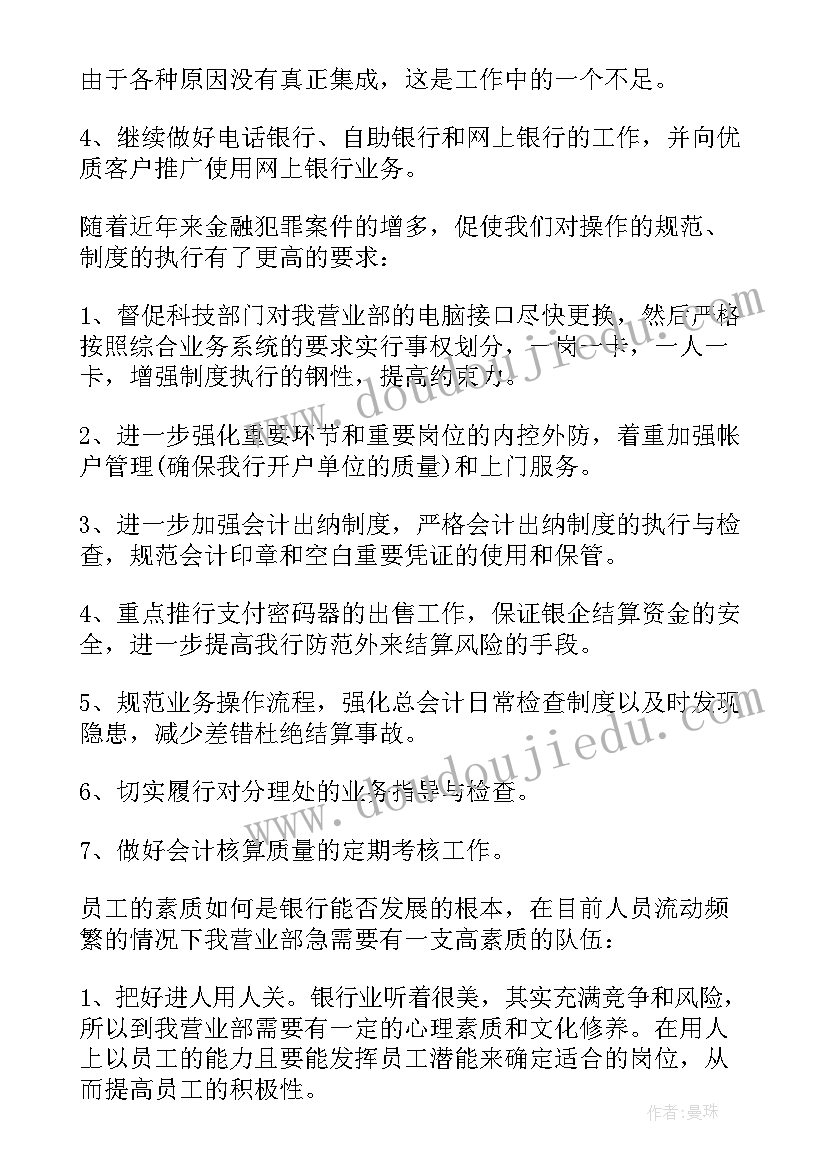 由于各种原因没有真正集成，这是工作中的一个不足。

4、继续做好电话银行、自助银行和网上银行的工作，并向优质客户推广使用网上银行业务。

随着近年来金融犯罪案件的增多，促使我们对操作的规范、制度的执行有了更高的要求：

1、督促科技部门对我营业部的电脑接口尽快更换，然后严格按照综合业务系统的要求实行事权划分，一岗一卡，一人一卡，增强制度执行的钢性，提高约束力。

2、进一步强化重要环节和重要岗位的内控外防，着重加强帐户管理(确保我行开户单位的质量)和上门服务。

3、进一步加强会计出纳制度，严格会计出纳制度的执行与检查，规范会计印章和空白重要凭证的使用和保管。

4、重点推行支付密码器的出售工作，保证银企结算资金的安全，进一步提高我行防范外来结算风险的手段。

5、规范业务操作流程，强化总会计日常检查制度以及时发现隐患，减少差错杜绝结算事故。

6、切实履行对分理处的业务指导与检查。

7、做好会计核算质量的定期考核工作。

员工的素质如何是银行能否发展的根本，在目前人员流动频繁的情况下我营业部急需要有一支高素质的队伍：

1、把好进人用人关。银行业听着很美，其实充满竞争和风险，所以到我营业部需要有一定的心理素质和文化修养。在用人上以员工的能力且要能发挥员工潜能来确定适合的岗位，从而提高员工的积极性。

www.doudoujiedu.com

作者：曼珠